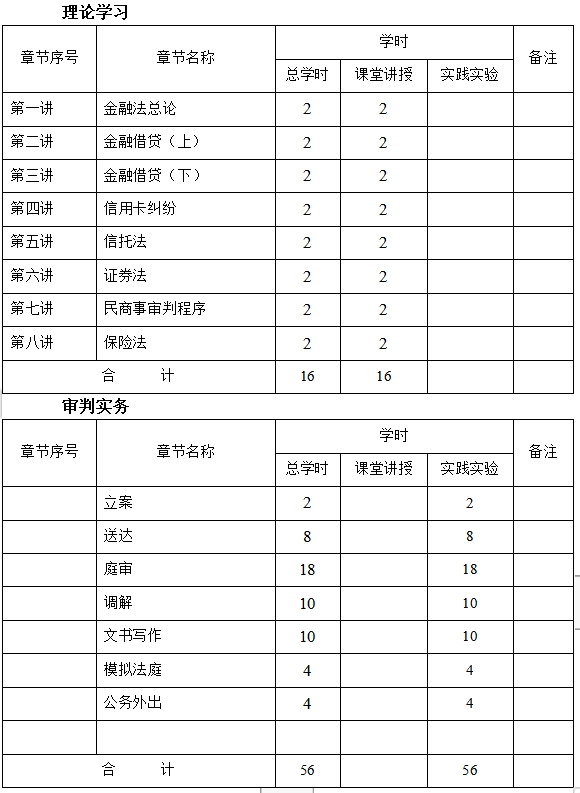 理论学习

| 章节序号 | 章节名称 | 学时 总学时 | 学时 课堂讲授 | 学时 实践实验 | 备注 |
|---|---|---|---|---|---|
| 第一讲 | 金融法总论 | 2 | 2 | | |
| 第二讲 | 金融借贷（上） | 2 | 2 | | |
| 第三讲 | 金融借贷（下） | 2 | 2 | | |
| 第四讲 | 信用卡纠纷 | 2 | 2 | | |
| 第五讲 | 信托法 | 2 | 2 | | |
| 第六讲 | 证券法 | 2 | 2 | | |
| 第七讲 | 民商事审判程序 | 2 | 2 | | |
| 第八讲 | 保险法 | 2 | 2 | | |
| 合 计 | | 16 | 16 | | |

审判实务

| 章节序号 | 章节名称 | 学时 总学时 | 学时 课堂讲授 | 学时 实践实验 | 备注 |
|---|---|---|---|---|---|
| | 立案 | 2 | | 2 | |
| | 送达 | 8 | | 8 | |
| | 庭审 | 18 | | 18 | |
| | 调解 | 10 | | 10 | |
| | 文书写作 | 10 | | 10 | |
| | 模拟法庭 | 4 | | 4 | |
| | 公务外出 | 4 | | 4 | |
| | | | | | |
| 合 计 | | 56 | | 56 | |